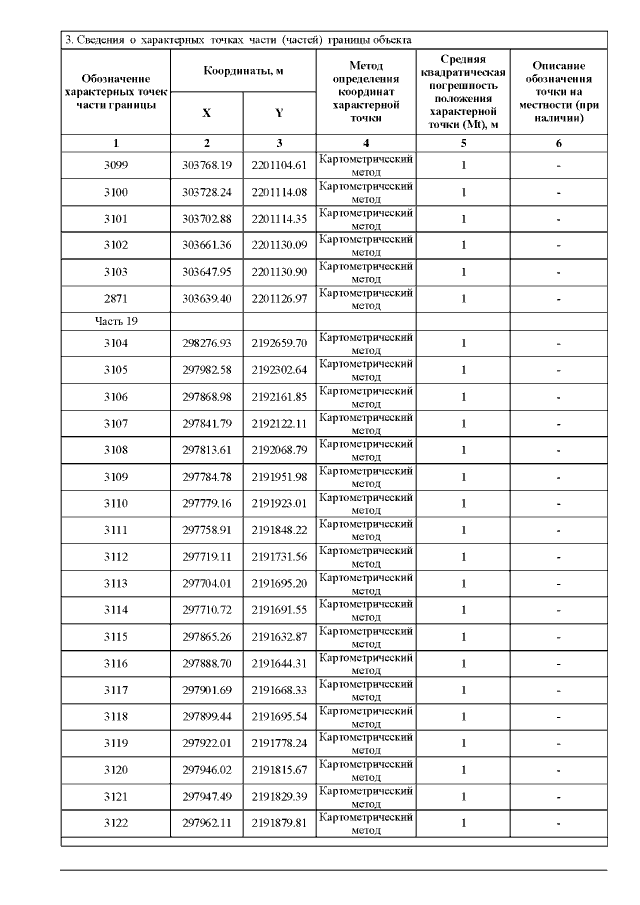 3. Сведения о характерных точках части (частей) границы объекта

| Обозначение характерных точек части границы | Координаты, м X | Координаты, м Y | Метод определения координат характерной точки | Средняя квадратическая погрешность положения характерной точки (Mt), м | Описание обозначения точки на местности (при наличии) |
|---|---|---|---|---|---|
| 1 | 2 | 3 | 4 | 5 | 6 |
| 3099 | 303768.19 | 2201104.61 | Картометрический метод | 1 | - |
| 3100 | 303728.24 | 2201114.08 | Картометрический метод | 1 | - |
| 3101 | 303702.88 | 2201114.35 | Картометрический метод | 1 | - |
| 3102 | 303661.36 | 2201130.09 | Картометрический метод | 1 | - |
| 3103 | 303647.95 | 2201130.90 | Картометрический метод | 1 | - |
| 2871 | 303639.40 | 2201126.97 | Картометрический метод | 1 | - |
| Часть 19 | | | | | |
| 3104 | 298276.93 | 2192659.70 | Картометрический метод | 1 | - |
| 3105 | 297982.58 | 2192302.64 | Картометрический метод | 1 | - |
| 3106 | 297868.98 | 2192161.85 | Картометрический метод | 1 | - |
| 3107 | 297841.79 | 2192122.11 | Картометрический метод | 1 | - |
| 3108 | 297813.61 | 2192068.79 | Картометрический метод | 1 | - |
| 3109 | 297784.78 | 2191951.98 | Картометрический метод | 1 | - |
| 3110 | 297779.16 | 2191923.01 | Картометрический метод | 1 | - |
| 3111 | 297758.91 | 2191848.22 | Картометрический метод | 1 | - |
| 3112 | 297719.11 | 2191731.56 | Картометрический метод | 1 | - |
| 3113 | 297704.01 | 2191695.20 | Картометрический метод | 1 | - |
| 3114 | 297710.72 | 2191691.55 | Картометрический метод | 1 | - |
| 3115 | 297865.26 | 2191632.87 | Картометрический метод | 1 | - |
| 3116 | 297888.70 | 2191644.31 | Картометрический метод | 1 | - |
| 3117 | 297901.69 | 2191668.33 | Картометрический метод | 1 | - |
| 3118 | 297899.44 | 2191695.54 | Картометрический метод | 1 | - |
| 3119 | 297922.01 | 2191778.24 | Картометрический метод | 1 | - |
| 3120 | 297946.02 | 2191815.67 | Картометрический метод | 1 | - |
| 3121 | 297947.49 | 2191829.39 | Картометрический метод | 1 | - |
| 3122 | 297962.11 | 2191879.81 | Картометрический метод | 1 | - |